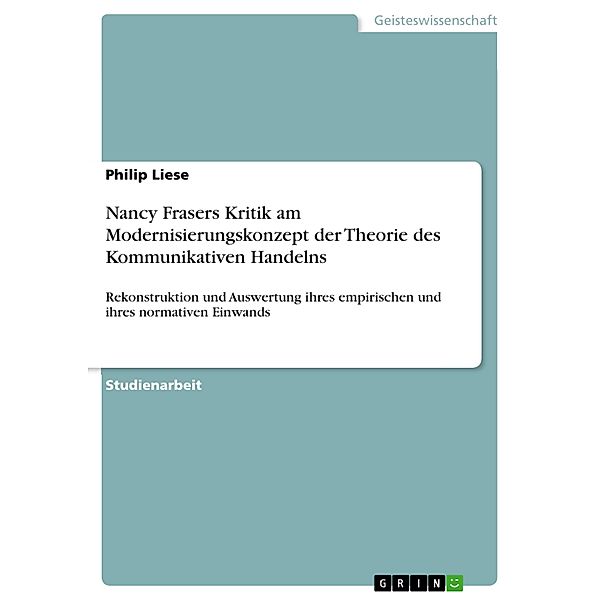 Geisteswissenschaft

Philip Liese

Nancy Frasers Kritik am Modernisierungskonzept der Theorie des Kommunikativen Handelns

Rekonstruktion und Auswertung ihres empirischen und ihres normativen Einwands

Studienarbeit

GRIN